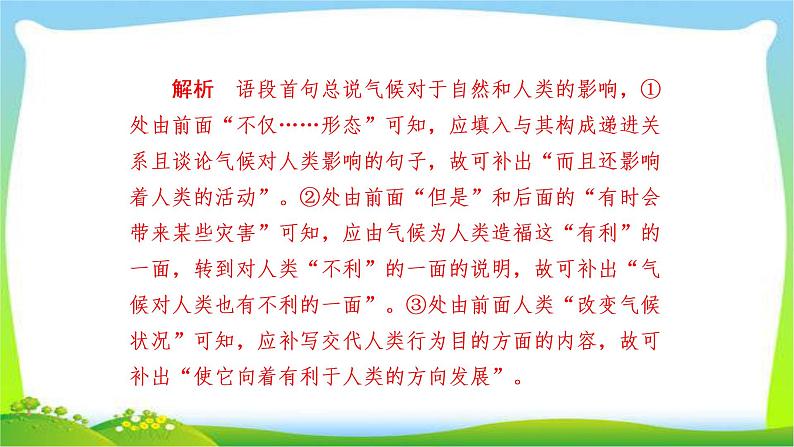 解析　语段首句总说气候对于自然和人类的影响，①处由前面“不仅……形态”可知，应填入与其构成递进关系且谈论气候对人类影响的句子，故可补出“而且还影响着人类的活动”。②处由前面“但是”和后面的“有时会带来某些灾害”可知，应由气候为人类造福这“有利”的一面，转到对人类“不利”的一面的说明，故可补出“气候对人类也有不利的一面”。③处由前面人类“改变气候状况”可知，应补写交代人类行为目的方面的内容，故可补出“使它向着有利于人类的方向发展”。